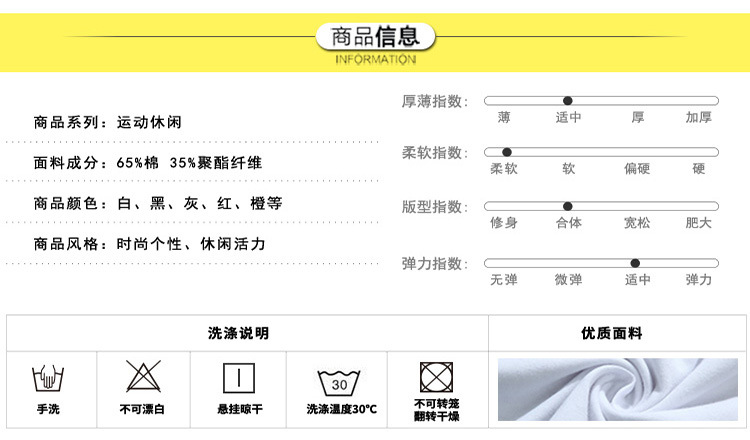 商品信息
INFORMATION

商品系列：运动休闲

面料成分：65%棉 35%聚酯纤维

商品颜色：白、黑、灰、红、橙等

商品风格：时尚个性、休闲活力

厚薄指数：
薄 适中 厚 加厚

柔软指数：
柔软 软 偏硬 硬

版型指数：
修身 合体 宽松 肥大

弹力指数：
无弹 微弹 适中 弹力

洗涤说明

手洗

不可漂白

悬挂晾干

30
洗涤温度30°C

不可转笼
翻转干燥

优质面料